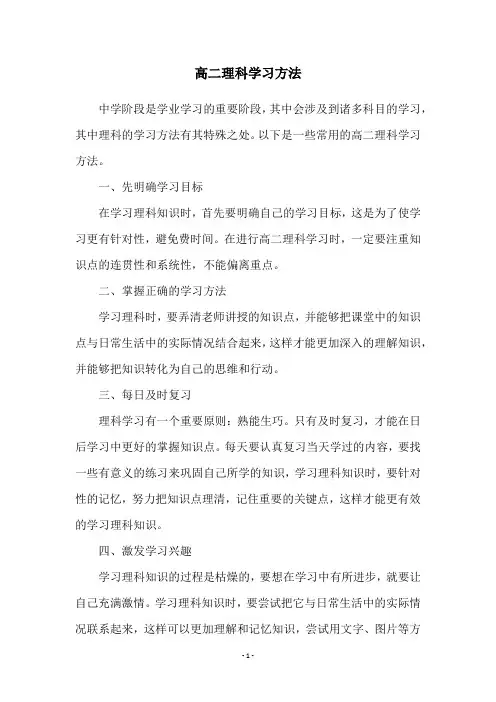 高二理科学习方法

中学阶段是学业学习的重要阶段，其中会涉及到诸多科目的学习，其中理科的学习方法有其特殊之处。以下是一些常用的高二理科学习方法。

一、先明确学习目标

在学习理科知识时，首先要明确自己的学习目标，这是为了使学习更有针对性，避免费时间。在进行高二理科学习时，一定要注重知识点的连贯性和系统性，不能偏离重点。

二、掌握正确的学习方法

学习理科时，要弄清老师讲授的知识点，并能够把课堂中的知识点与日常生活中的实际情况结合起来，这样才能更加深入的理解知识，并能够把知识转化为自己的思维和行动。

三、每日及时复习

理科学习有一个重要原则：熟能生巧。只有及时复习，才能在日后学习中更好的掌握知识点。每天要认真复习当天学过的内容，要找一些有意义的练习来巩固自己所学的知识，学习理科知识时，要针对性的记忆，努力把知识点理清，记住重要的关键点，这样才能更有效的学习理科知识。

四、激发学习兴趣

学习理科知识的过程是枯燥的，要想在学习中有所进步，就要让自己充满激情。学习理科知识时，要尝试把它与日常生活中的实际情况联系起来，这样可以更加理解和记忆知识，尝试用文字、图片等方

- 1 -